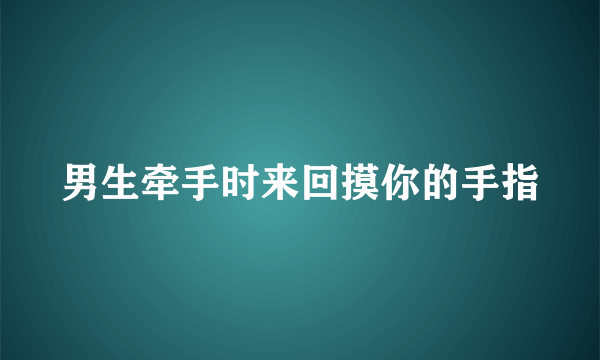 男生牵手时来回摸你的手指